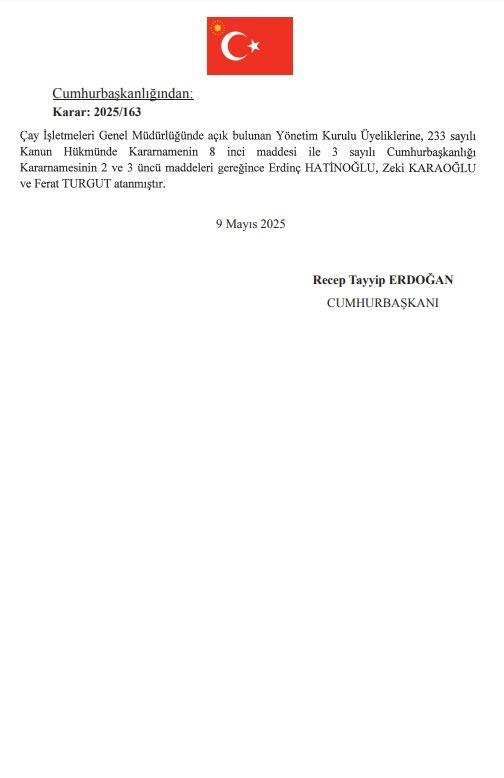 Cumhurbaşkanlığından:
Karar: 2025/163

Çay İşletmeleri Genel Müdürlüğünde açık bulunan Yönetim Kurulu Üyeliklerine, 233 sayılı Kanun Hükmünde Kararnamenin 8 inci maddesi ile 3 sayılı Cumhurbaşkanlığı Kararnamesinin 2 ve 3 üncü maddeleri gereğince Erdinç HATİNOĞLU, Zeki KARAOĞLU ve Ferat TURGUT atanmıştır.

9 Mayıs 2025

Recep Tayyip ERDOĞAN
CUMHURBAŞKANI